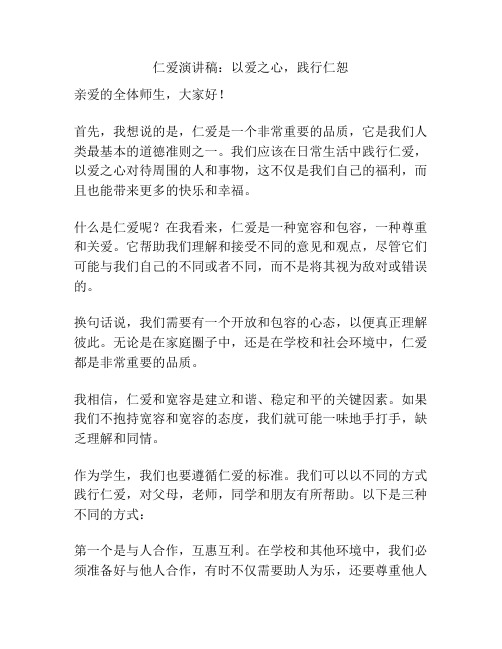 仁爱演讲稿：以爱之心，践行仁恕

亲爱的全体师生，大家好！

首先，我想说的是，仁爱是一个非常重要的品质，它是我们人类最基本的道德准则之一。我们应该在日常生活中践行仁爱，以爱之心对待周围的人和事物，这不仅是我们自己的福利，而且也能带来更多的快乐和幸福。

什么是仁爱呢？在我看来，仁爱是一种宽容和包容，一种尊重和关爱。它帮助我们理解和接受不同的意见和观点，尽管它们可能与我们自己的不同或者不同，而不是将其视为敌对或错误的。

换句话说，我们需要有一个开放和包容的心态，以便真正理解彼此。无论是在家庭圈子中，还是在学校和社会环境中，仁爱都是非常重要的品质。

我相信，仁爱和宽容是建立和谐、稳定和平的关键因素。如果我们不抱持宽容和宽容的态度，我们就可能一味地手打手，缺乏理解和同情。

作为学生，我们也要遵循仁爱的标准。我们可以以不同的方式践行仁爱，对父母，老师，同学和朋友有所帮助。以下是三种不同的方式：

第一个是与人合作，互惠互利。在学校和其他环境中，我们必须准备好与他人合作，有时不仅需要助人为乐，还要尊重他人